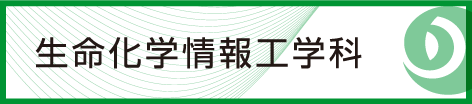 生命化学情報工学科